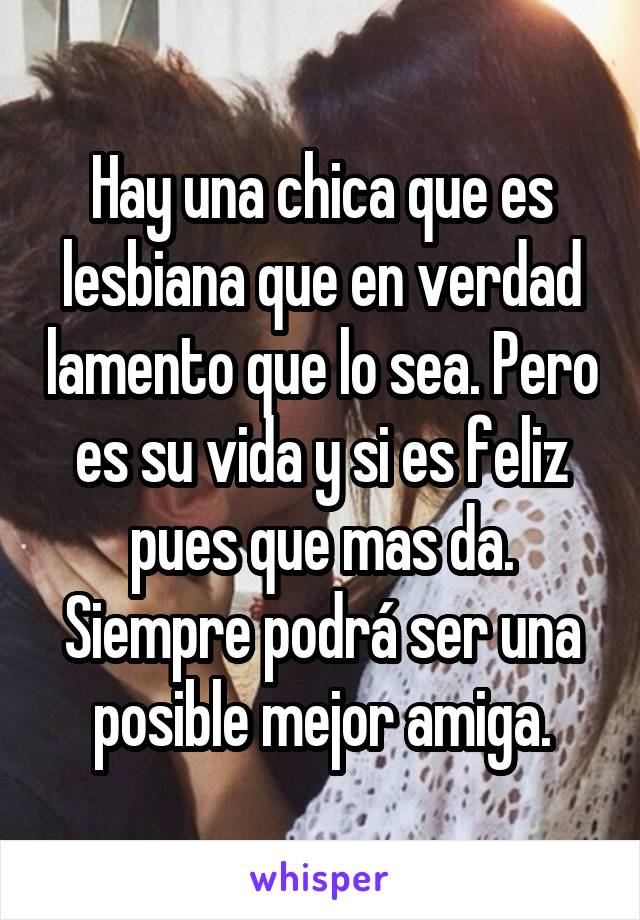 Hay una chica que es lesbiana que en verdad lamento que lo sea. Pero es su vida y si es feliz pues que mas da. Siempre podrá ser una posible mejor amiga.

whisper